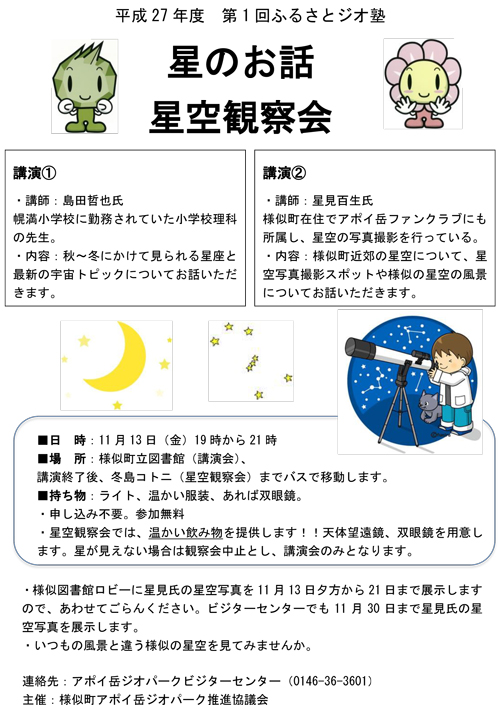 平成27年度 第1回ふるさとジオ塾

星のお話
星空観察会

講演①

・講師：島田哲也氏
幌満小学校に勤務されていた小学校理科の先生。
・内容：秋～冬にかけて見られる星座と最新の宇宙トピックについてお話いただきます。

講演②

・講師：星見百生氏
様似町在住でアポイ岳ファンクラブにも所属し、星空の写真撮影を行っている。
・内容：様似町近郊の星空について、星空写真撮影スポットや様似の星空の風景についてお話いただきます。

■日 時：11月13日（金）19時から21時
■場 所：様似町立図書館（講演会）、
講演終了後、冬島コトニ（星空観察会）までバスで移動します。
■持ち物：ライト、温かい服装、あれば双眼鏡。
・申し込み不要。参加無料
・星空観察会では、温かい飲み物を提供します！！天体望遠鏡、双眼鏡を用意します。星が見えない場合は観察会中止とし、講演会のみとなります。

・様似図書館ロビーに星見氏の星空写真を11月13日夕方から21日まで展示しますので、あわせてごらんください。ビジターセンターでも11月30日まで星見氏の星空写真を展示します。
・いつもの風景と違う様似の星空を見てみませんか。

連絡先：アポイ岳ジオパークビジターセンター（0146-36-3601）
主催：様似町アポイ岳ジオパーク推進協議会